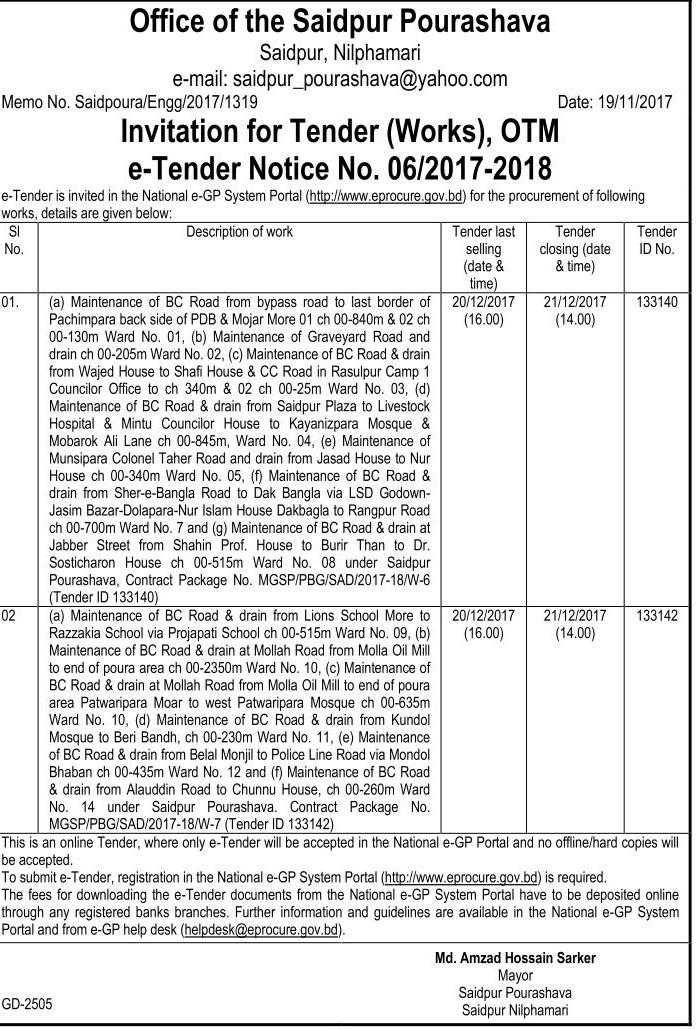 Office of the Saidpur Pourashava
Saidpur, Nilphamari
e-mail: saidpur_pourashava@yahoo.com

Memo No. Saidpoura/Engg/2017/1319    Date: 19/11/2017

Invitation for Tender (Works), OTM
e-Tender Notice No. 06/2017-2018

e-Tender is invited in the National e-GP System Portal (http://www.eprocure.gov.bd) for the procurement of following works, details are given below:

| Sl No. | Description of work | Tender last selling (date & time) | Tender closing (date & time) | Tender ID No. |
|---|---|---|---|---|
| 01. | (a) Maintenance of BC Road from bypass road to last border of Pachimpara back side of PDB & Mojar More 01 ch 00-840m & 02 ch 00-130m Ward No. 01, (b) Maintenance of Graveyard Road and drain ch 00-205m Ward No. 02, (c) Maintenance of BC Road & drain from Wajed House to Shafi House & CC Road in Rasulpur Camp 1 Councilor Office to ch 340m & 02 ch 00-25m Ward No. 03, (d) Maintenance of BC Road & drain from Saidpur Plaza to Livestock Hospital & Mintu Councilor House to Kayanizpara Mosque & Mobarok Ali Lane ch 00-845m, Ward No. 04, (e) Maintenance of Munsipara Colonel Taher Road and drain from Jasad House to Nur House ch 00-340m Ward No. 05, (f) Maintenance of BC Road & drain from Sher-e-Bangla Road to Dak Bangla via LSD Godown-Jasim Bazar-Dolapara-Nur Islam House Dakbagla to Rangpur Road ch 00-700m Ward No. 7 and (g) Maintenance of BC Road & drain at Jabber Street from Shahin Prof. House to Burir Than to Dr. Sosticharon House ch 00-515m Ward No. 08 under Saidpur Pourashava, Contract Package No. MGSP/PBG/SAD/2017-18/W-6 (Tender ID 133140) | 20/12/2017 (16.00) | 21/12/2017 (14.00) | 133140 |
| 02 | (a) Maintenance of BC Road & drain from Lions School More to Razzakia School via Projapati School ch 00-515m Ward No. 09, (b) Maintenance of BC Road & drain at Mollah Road from Molla Oil Mill to end of poura area ch 00-2350m Ward No. 10, (c) Maintenance of BC Road & drain at Mollah Road from Molla Oil Mill to end of poura area Patwaripara Moar to west Patwaripara Mosque ch 00-635m Ward No. 10, (d) Maintenance of BC Road & drain from Kundol Mosque to Beri Bandh, ch 00-230m Ward No. 11, (e) Maintenance of BC Road & drain from Belal Monjil to Police Line Road via Mondol Bhaban ch 00-435m Ward No. 12 and (f) Maintenance of BC Road & drain from Alauddin Road to Chunnu House, ch 00-260m Ward No. 14 under Saidpur Pourashava. Contract Package No. MGSP/PBG/SAD/2017-18/W-7 (Tender ID 133142) | 20/12/2017 (16.00) | 21/12/2017 (14.00) | 133142 |

This is an online Tender, where only e-Tender will be accepted in the National e-GP Portal and no offline/hard copies will be accepted.
To submit e-Tender, registration in the National e-GP System Portal (http://www.eprocure.gov.bd) is required.
The fees for downloading the e-Tender documents from the National e-GP System Portal have to be deposited online through any registered banks branches. Further information and guidelines are available in the National e-GP System Portal and from e-GP help desk (helpdesk@eprocure.gov.bd).

Md. Amzad Hossain Sarker
Mayor
Saidpur Pourashava
Saidpur Nilphamari

GD-2505